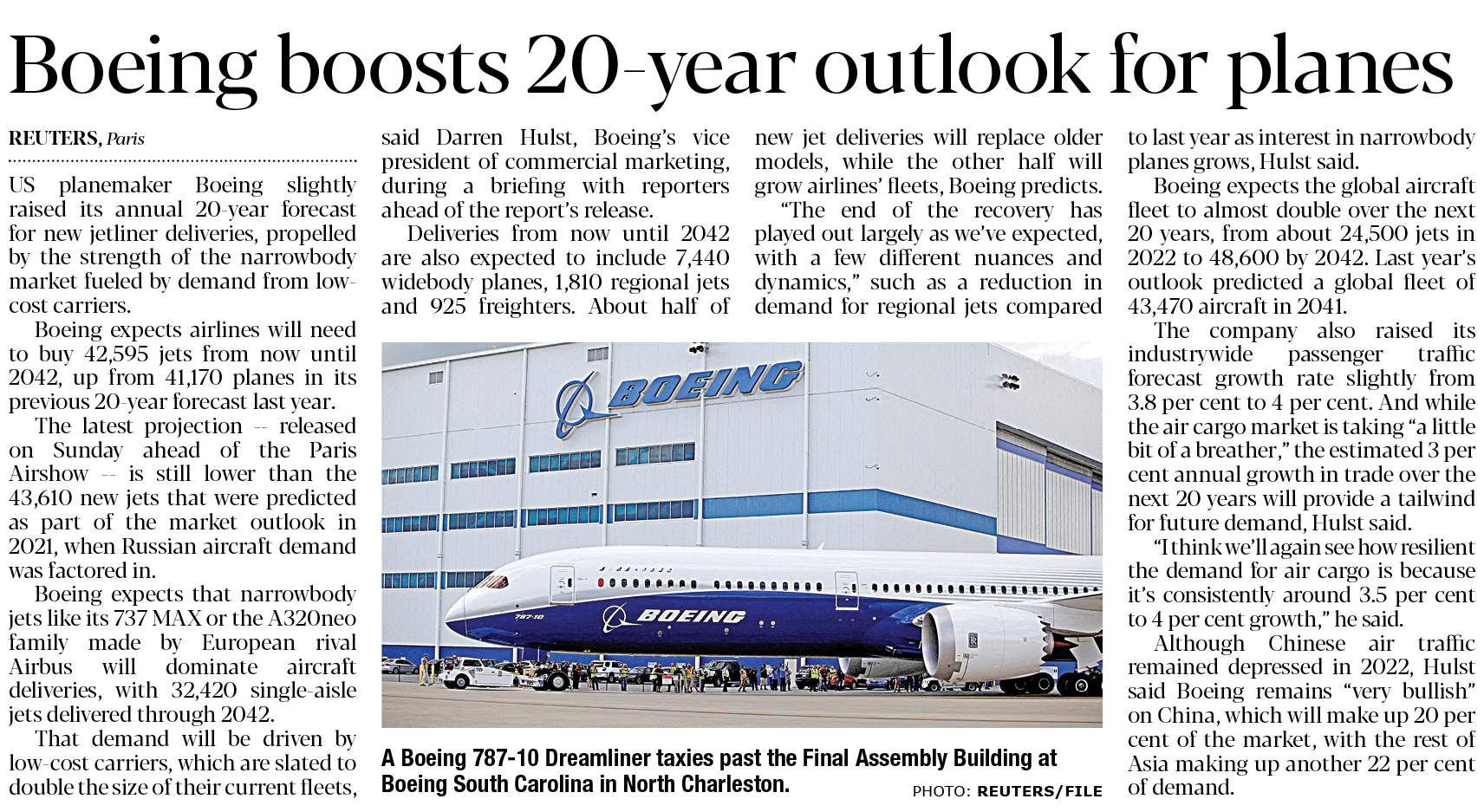 Boeing boosts 20-year outlook for planes

REUTERS, Paris

US planemaker Boeing slightly raised its annual 20-year forecast for new jetliner deliveries, propelled by the strength of the narrowbody market fueled by demand from low-cost carriers.

Boeing expects airlines will need to buy 42,595 jets from now until 2042, up from 41,170 planes in its previous 20-year forecast last year.

The latest projection -- released on Sunday ahead of the Paris Airshow -- is still lower than the 43,610 new jets that were predicted as part of the market outlook in 2021, when Russian aircraft demand was factored in.

Boeing expects that narrowbody jets like its 737 MAX or the A320neo family made by European rival Airbus will dominate aircraft deliveries, with 32,420 single-aisle jets delivered through 2042.

That demand will be driven by low-cost carriers, which are slated to double the size of their current fleets, said Darren Hulst, Boeing's vice president of commercial marketing, during a briefing with reporters ahead of the report's release.

Deliveries from now until 2042 are also expected to include 7,440 widebody planes, 1,810 regional jets and 925 freighters. About half of new jet deliveries will replace older models, while the other half will grow airlines' fleets, Boeing predicts.

"The end of the recovery has played out largely as we've expected, with a few different nuances and dynamics," such as a reduction in demand for regional jets compared to last year as interest in narrowbody planes grows, Hulst said.

Boeing expects the global aircraft fleet to almost double over the next 20 years, from about 24,500 jets in 2022 to 48,600 by 2042. Last year's outlook predicted a global fleet of 43,470 aircraft in 2041.

The company also raised its industrywide passenger traffic forecast growth rate slightly from 3.8 per cent to 4 per cent. And while the air cargo market is taking "a little bit of a breather," the estimated 3 per cent annual growth in trade over the next 20 years will provide a tailwind for future demand, Hulst said.

"I think we'll again see how resilient the demand for air cargo is because it's consistently around 3.5 per cent to 4 per cent growth," he said.

Although Chinese air traffic remained depressed in 2022, Hulst said Boeing remains "very bullish" on China, which will make up 20 per cent of the market, with the rest of Asia making up another 22 per cent of demand.

BOEING

787-10

BOEING

A Boeing 787-10 Dreamliner taxies past the Final Assembly Building at Boeing South Carolina in North Charleston.

PHOTO: REUTERS/FILE